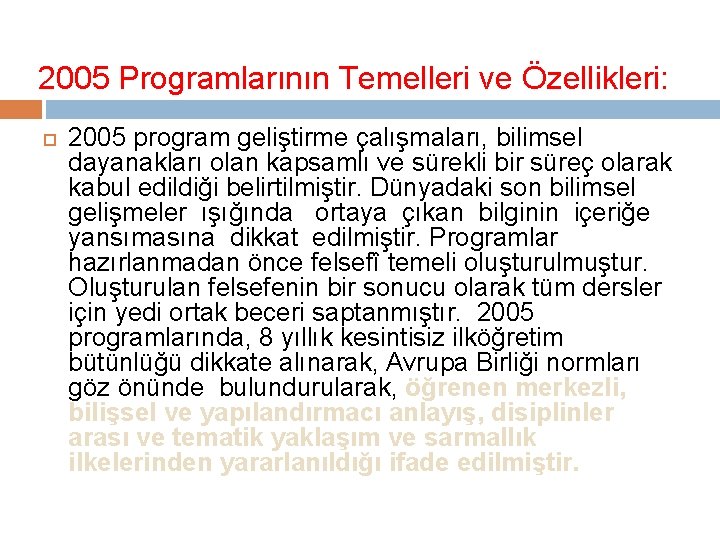 2005 Programlarının Temelleri ve Özellikleri:

2005 program geliştirme çalışmaları, bilimsel dayanakları olan kapsamlı ve sürekli bir süreç olarak kabul edildiği belirtilmiştir. Dünyadaki son bilimsel gelişmeler ışığında ortaya çıkan bilginin içeriğe yansımasına dikkat edilmiştir. Programlar hazırlanmadan önce felsefî temeli oluşturulmuştur. Oluşturulan felsefenin bir sonucu olarak tüm dersler için yedi ortak beceri saptanmıştır. 2005 programlarında, 8 yıllık kesintisiz ilköğretim bütünlüğü dikkate alınarak, Avrupa Birliği normları göz önünde bulundurularak, öğrenen merkezli, bilişsel ve yapılandırmacı anlayış, disiplinler arası ve tematik yaklaşım ve sarmallık ilkelerinden yararlanıldığı ifade edilmiştir.